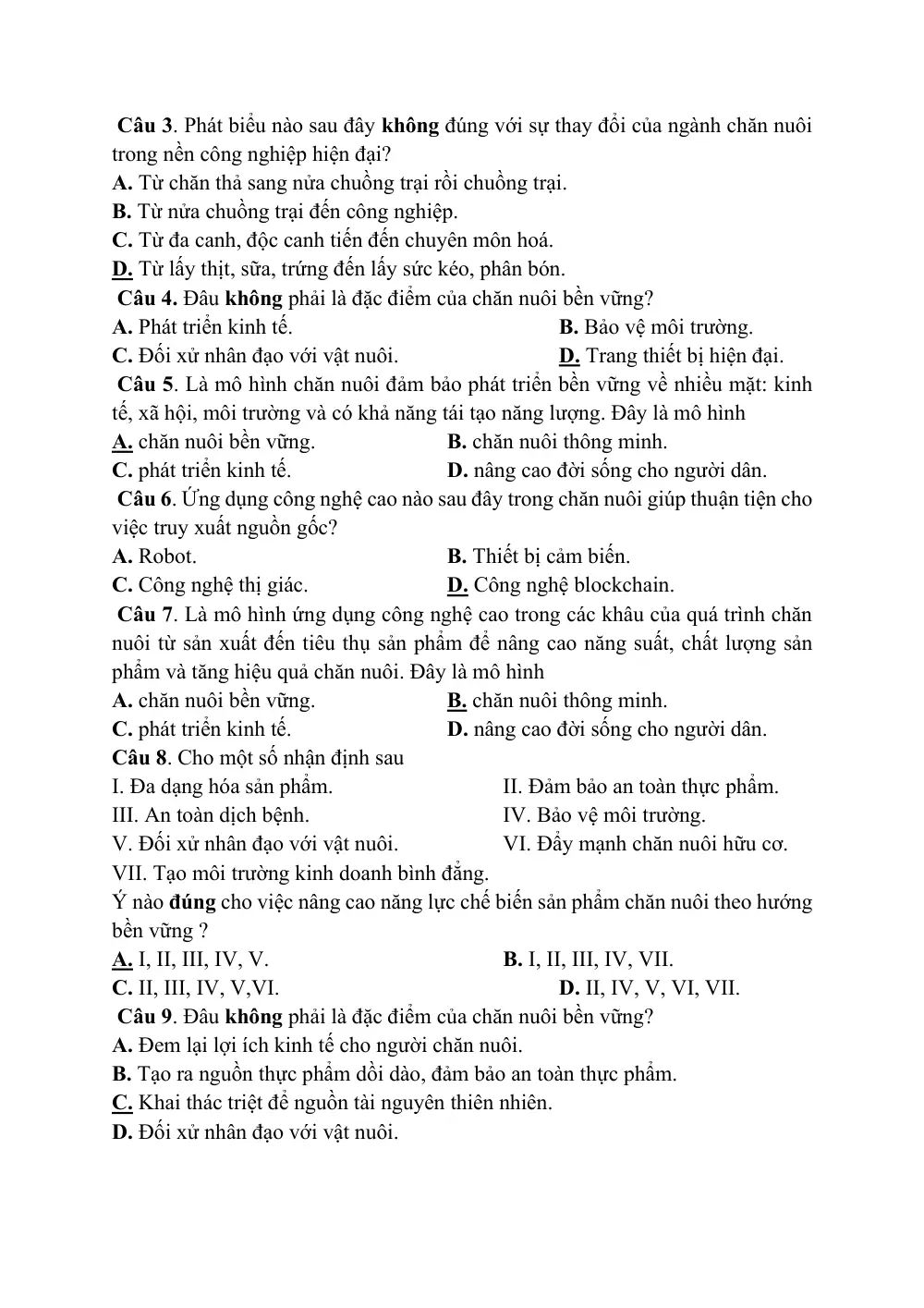 Câu 3. Phát biểu nào sau đây không đúng với sự thay đổi của ngành chăn nuôi trong nền công nghiệp hiện đại?
A. Từ chăn thả sang nửa chuồng trại rồi chuồng trại.
B. Từ nửa chuồng trại đến công nghiệp.
C. Từ đa canh, độc canh tiến đến chuyên môn hoá.
D. Từ lấy thịt, sữa, trứng đến lấy sức kéo, phân bón.

Câu 4. Đâu không phải là đặc điểm của chăn nuôi bền vững?
A. Phát triển kinh tế.
B. Bảo vệ môi trường.
C. Đối xử nhân đạo với vật nuôi.
D. Trang thiết bị hiện đại.

Câu 5. Là mô hình chăn nuôi đảm bảo phát triển bền vững về nhiều mặt: kinh tế, xã hội, môi trường và có khả năng tái tạo năng lượng. Đây là mô hình
A. chăn nuôi bền vững.
B. chăn nuôi thông minh.
C. phát triển kinh tế.
D. nâng cao đời sống cho người dân.

Câu 6. Ứng dụng công nghệ cao nào sau đây trong chăn nuôi giúp thuận tiện cho việc truy xuất nguồn gốc?
A. Robot.
B. Thiết bị cảm biến.
C. Công nghệ thị giác.
D. Công nghệ blockchain.

Câu 7. Là mô hình ứng dụng công nghệ cao trong các khâu của quá trình chăn nuôi từ sản xuất đến tiêu thụ sản phẩm để nâng cao năng suất, chất lượng sản phẩm và tăng hiệu quả chăn nuôi. Đây là mô hình
A. chăn nuôi bền vững.
B. chăn nuôi thông minh.
C. phát triển kinh tế.
D. nâng cao đời sống cho người dân.

Câu 8. Cho một số nhận định sau
I. Đa dạng hóa sản phẩm.
II. Đảm bảo an toàn thực phẩm.
III. An toàn dịch bệnh.
IV. Bảo vệ môi trường.
V. Đối xử nhân đạo với vật nuôi.
VI. Đẩy mạnh chăn nuôi hữu cơ.
VII. Tạo môi trường kinh doanh bình đẳng.
Ý nào đúng cho việc nâng cao năng lực chế biến sản phẩm chăn nuôi theo hướng bền vững ?
A. I, II, III, IV, V.
B. I, II, III, IV, VII.
C. II, III, IV, V,VI.
D. II, IV, V, VI, VII.

Câu 9. Đâu không phải là đặc điểm của chăn nuôi bền vững?
A. Đem lại lợi ích kinh tế cho người chăn nuôi.
B. Tạo ra nguồn thực phẩm dồi dào, đảm bảo an toàn thực phẩm.
C. Khai thác triệt để nguồn tài nguyên thiên nhiên.
D. Đối xử nhân đạo với vật nuôi.